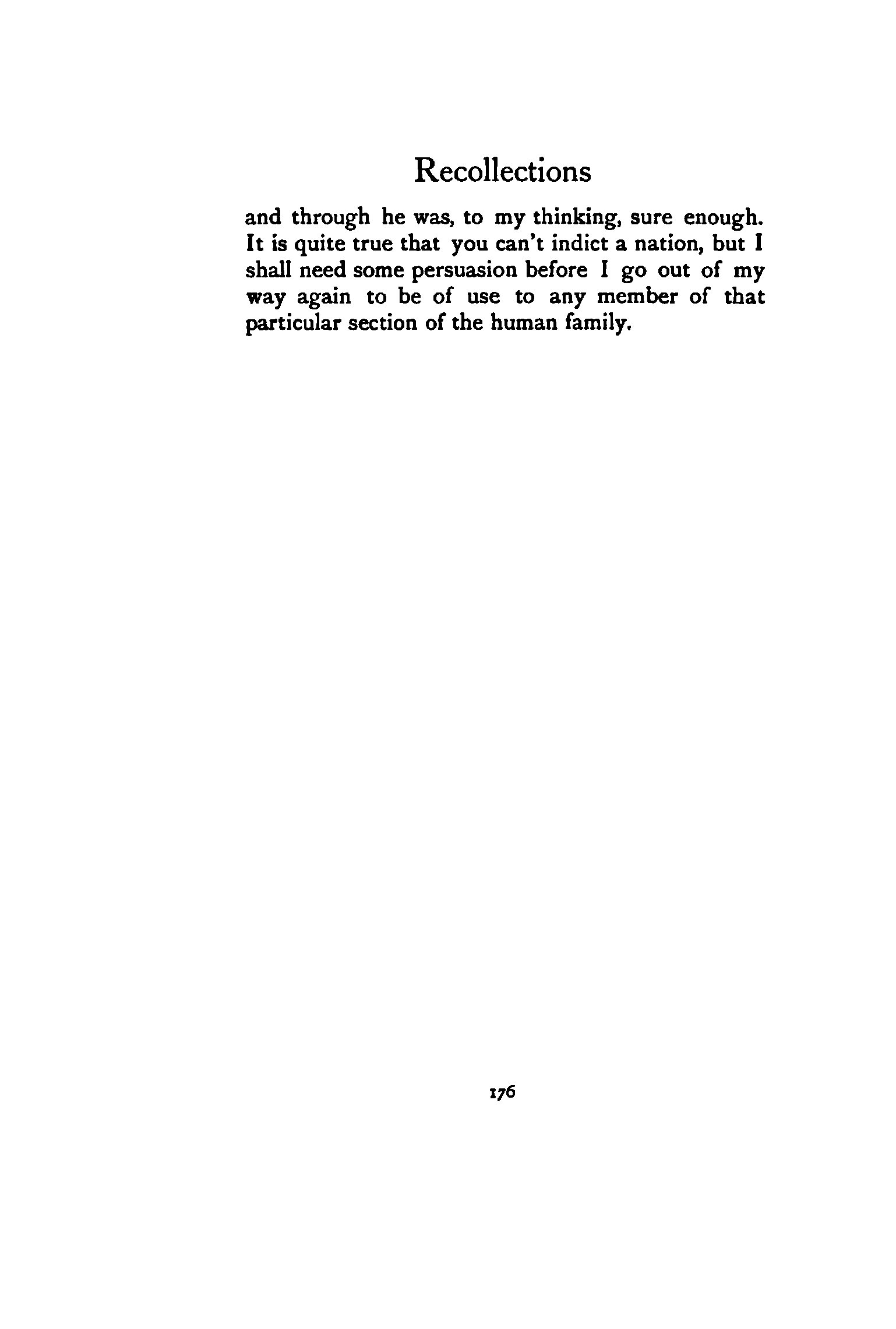 Recollections

and through he was, to my thinking, sure enough. It is quite true that you can't indict a nation, but I shall need some persuasion before I go out of my way again to be of use to any member of that particular section of the human family.

176